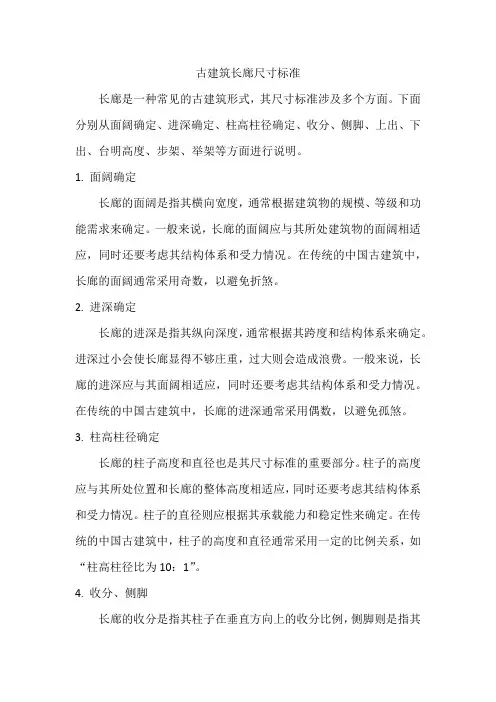 古建筑长廊尺寸标准

长廊是一种常见的古建筑形式，其尺寸标准涉及多个方面。下面分别从面阔确定、进深确定、柱高柱径确定、收分、侧脚、上出、下出、台明高度、步架、举架等方面进行说明。

1. 面阔确定

长廊的面阔是指其横向宽度，通常根据建筑物的规模、等级和功能需求来确定。一般来说，长廊的面阔应与其所处建筑物的面阔相适应，同时还要考虑其结构体系和受力情况。在传统的中国古建筑中，长廊的面阔通常采用奇数，以避免折煞。

2. 进深确定

长廊的进深是指其纵向深度，通常根据其跨度和结构体系来确定。进深过小会使长廊显得不够庄重，过大则会造成浪费。一般来说，长廊的进深应与其面阔相适应，同时还要考虑其结构体系和受力情况。在传统的中国古建筑中，长廊的进深通常采用偶数，以避免孤煞。

3. 柱高柱径确定

长廊的柱子高度和直径也是其尺寸标准的重要部分。柱子的高度应与其所处位置和长廊的整体高度相适应，同时还要考虑其结构体系和受力情况。柱子的直径则应根据其承载能力和稳定性来确定。在传统的中国古建筑中，柱子的高度和直径通常采用一定的比例关系，如“柱高柱径比为 10：1”。

4. 收分、侧脚

长廊的收分是指其柱子在垂直方向上的收分比例，侧脚则是指其